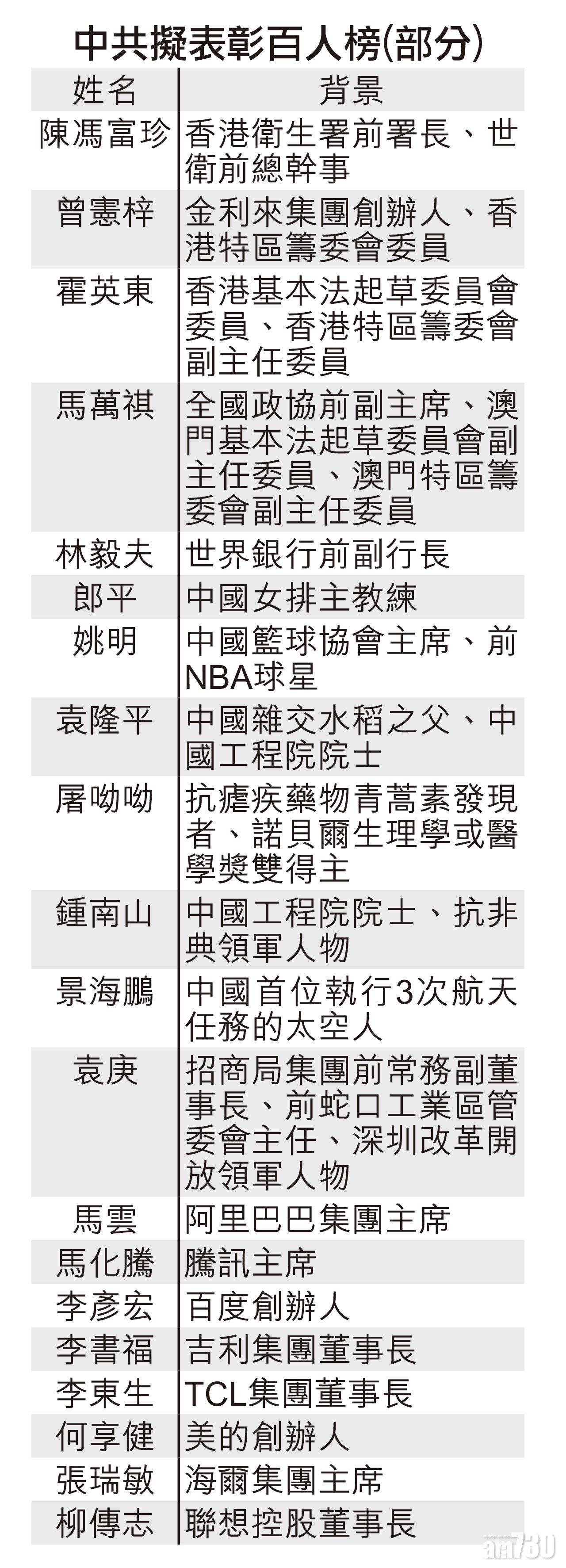 中共擬表彰百人榜(部分)

| 姓名 | 背景 |
|---|---|
| 陳馮富珍 | 香港衛生署前署長、世衛前總幹事 |
| 曾憲梓 | 金利來集團創辦人、香港特區籌委會委員 |
| 霍英東 | 香港基本法起草委員會委員、香港特區籌委會副主任委員 |
| 馬萬祺 | 全國政協前副主席、澳門基本法起草委員會副主任委員、澳門特區籌委會副主任委員 |
| 林毅夫 | 世界銀行前副行長 |
| 郎平 | 中國女排主教練 |
| 姚明 | 中國籃球協會主席、前NBA球星 |
| 袁隆平 | 中國雜交水稻之父、中國工程院院士 |
| 屠呦呦 | 抗瘧疾藥物青蒿素發現者、諾貝爾生理學或醫學獎雙得主 |
| 鍾南山 | 中國工程院院士、抗非典領軍人物 |
| 景海鵬 | 中國首位執行3次航天任務的太空人 |
| 袁庚 | 招商局集團前常務副董事長、前蛇口工業區管委會主任、深圳改革開放領軍人物 |
| 馬雲 | 阿里巴巴集團主席 |
| 馬化騰 | 騰訊主席 |
| 李彥宏 | 百度創辦人 |
| 李書福 | 吉利集團董事長 |
| 李東生 | TCL集團董事長 |
| 何享健 | 美的創辦人 |
| 張瑞敏 | 海爾集團主席 |
| 柳傳志 | 聯想控股董事長 |

am730